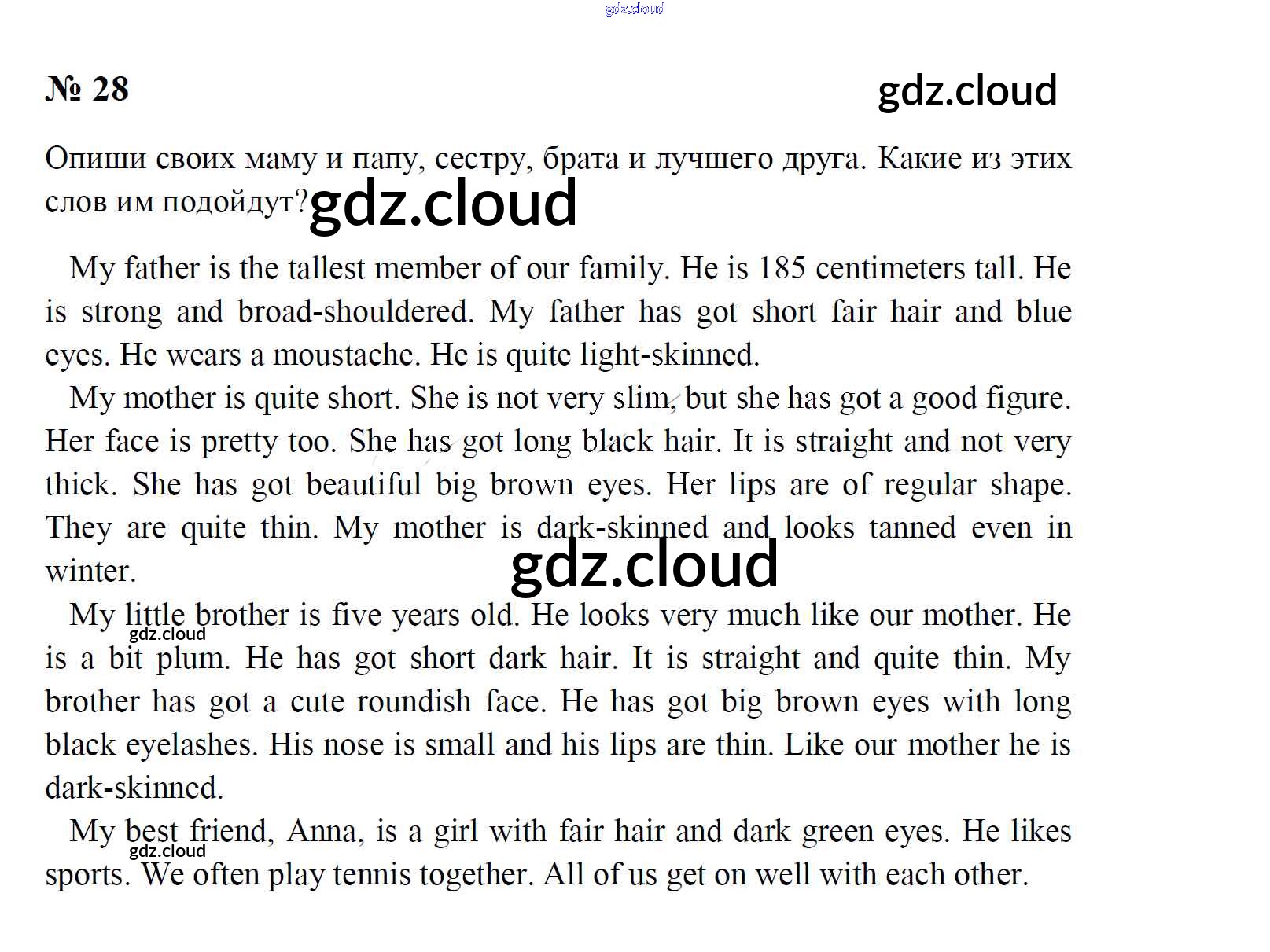 № 28

Опиши своих маму и папу, сестру, брата и лучшего друга. Какие из этих слов им подойдут?

My father is the tallest member of our family. He is 185 centimeters tall. He is strong and broad-shouldered. My father has got short fair hair and blue eyes. He wears a moustache. He is quite light-skinned.

My mother is quite short. She is not very slim, but she has got a good figure. Her face is pretty too. She has got long black hair. It is straight and not very thick. She has got beautiful big brown eyes. Her lips are of regular shape. They are quite thin. My mother is dark-skinned and looks tanned even in winter.

My little brother is five years old. He looks very much like our mother. He is a bit plum. He has got short dark hair. It is straight and quite thin. My brother has got a cute roundish face. He has got big brown eyes with long black eyelashes. His nose is small and his lips are thin. Like our mother he is dark-skinned.

My best friend, Anna, is a girl with fair hair and dark green eyes. He likes sports. We often play tennis together. All of us get on well with each other.

gdz.cloud